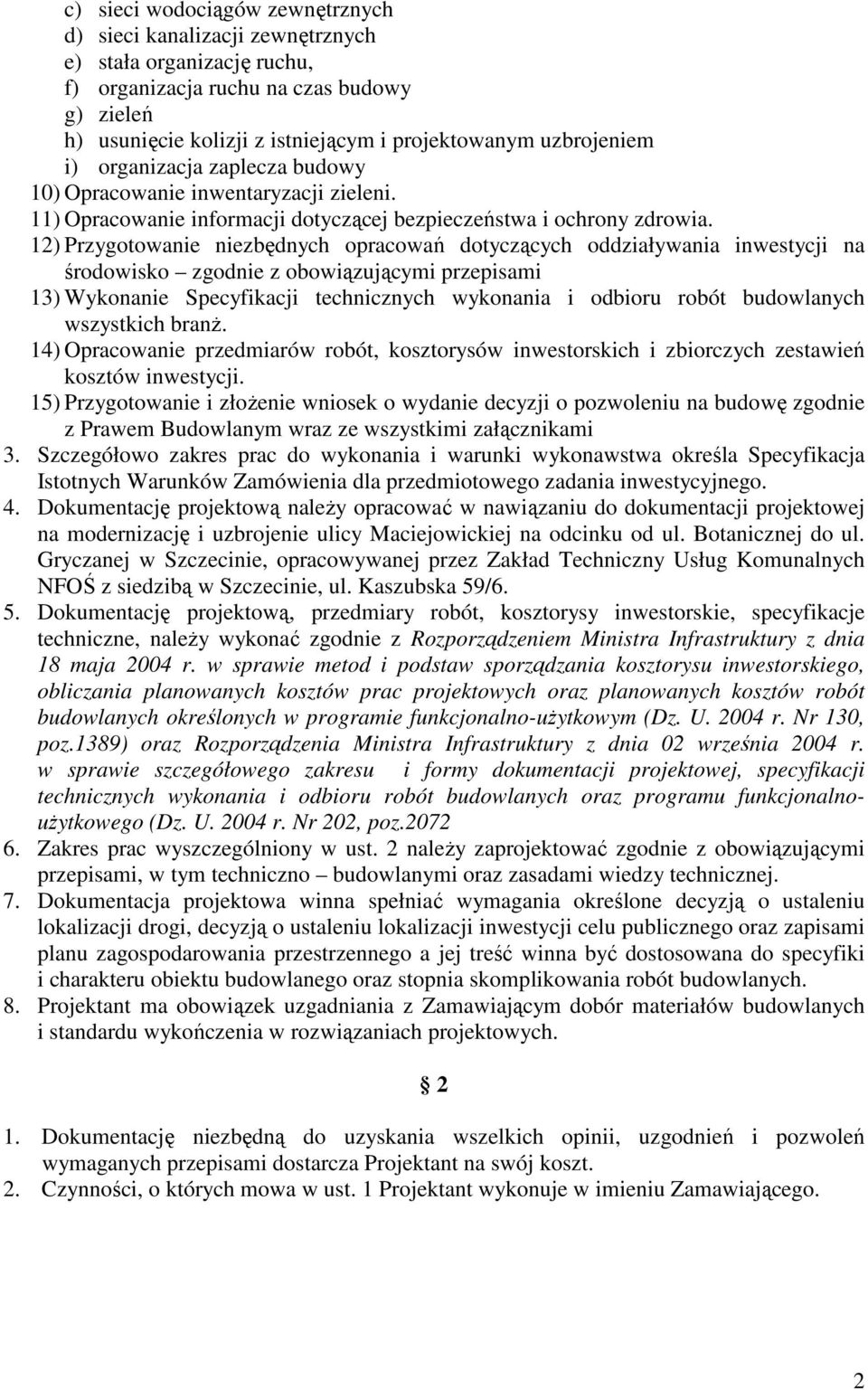 c) sieci wodociągów zewnętrznych
d) sieci kanalizacji zewnętrznych
e) stała organizację ruchu,
f) organizacja ruchu na czas budowy
g) zieleń
h) usunięcie kolizji z istniejącym i projektowanym uzbrojeniem
i) organizacja zaplecza budowy
10) Opracowanie inwentaryzacji zieleni.
11) Opracowanie informacji dotyczącej bezpieczeństwa i ochrony zdrowia.
12) Przygotowanie niezbędnych opracowań dotyczących oddziaływania inwestycji na środowisko – zgodnie z obowiązującymi przepisami
13) Wykonanie Specyfikacji technicznych wykonania i odbioru robót budowlanych wszystkich branż.
14) Opracowanie przedmiarów robót, kosztorysów inwestorskich i zbiorczych zestawień kosztów inwestycji.
15) Przygotowanie i złożenie wniosek o wydanie decyzji o pozwoleniu na budowę zgodnie z Prawem Budowlanym wraz ze wszystkimi załącznikami
3. Szczegółowo zakres prac do wykonania i warunki wykonawstwa określa Specyfikacja Istotnych Warunków Zamówienia dla przedmiotowego zadania inwestycyjnego.
4. Dokumentację projektową należy opracować w nawiązaniu do dokumentacji projektowej na modernizację i uzbrojenie ulicy Maciejowickiej na odcinku od ul. Botanicznej do ul. Gryczanej w Szczecinie, opracowywanej przez Zakład Techniczny Usług Komunalnych NFOŚ z siedzibą w Szczecinie, ul. Kaszubska 59/6.
5. Dokumentację projektową, przedmiary robót, kosztorysy inwestorskie, specyfikacje techniczne, należy wykonać zgodnie z Rozporządzeniem Ministra Infrastruktury z dnia 18 maja 2004 r. w sprawie metod i podstaw sporządzania kosztorysu inwestorskiego, obliczania planowanych kosztów prac projektowych oraz planowanych kosztów robót budowlanych określonych w programie funkcjonalno-użytkowym (Dz. U. 2004 r. Nr 130, poz.1389) oraz Rozporządzenia Ministra Infrastruktury z dnia 02 września 2004 r. w sprawie szczegółowego zakresu i formy dokumentacji projektowej, specyfikacji technicznych wykonania i odbioru robót budowlanych oraz programu funkcjonalno-użytkowego (Dz. U. 2004 r. Nr 202, poz.2072
6. Zakres prac wyszczególniony w ust. 2 należy zaprojektować zgodnie z obowiązującymi przepisami, w tym techniczno – budowlanymi oraz zasadami wiedzy technicznej.
7. Dokumentacja projektowa winna spełniać wymagania określone decyzją o ustaleniu lokalizacji drogi, decyzją o ustaleniu lokalizacji inwestycji celu publicznego oraz zapisami planu zagospodarowania przestrzennego a jej treść winna być dostosowana do specyfiki i charakteru obiektu budowlanego oraz stopnia skomplikowania robót budowlanych.
8. Projektant ma obowiązek uzgadniania z Zamawiającym dobór materiałów budowlanych i standardu wykończenia w rozwiązaniach projektowych.

§ 2

1. Dokumentację niezbędną do uzyskania wszelkich opinii, uzgodnień i pozwoleń wymaganych przepisami dostarcza Projektant na swój koszt.
2. Czynności, o których mowa w ust. 1 Projektant wykonuje w imieniu Zamawiającego.

2